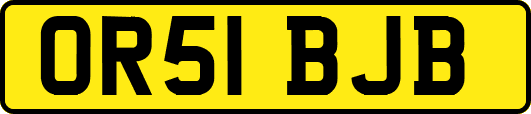 OR51 BJB